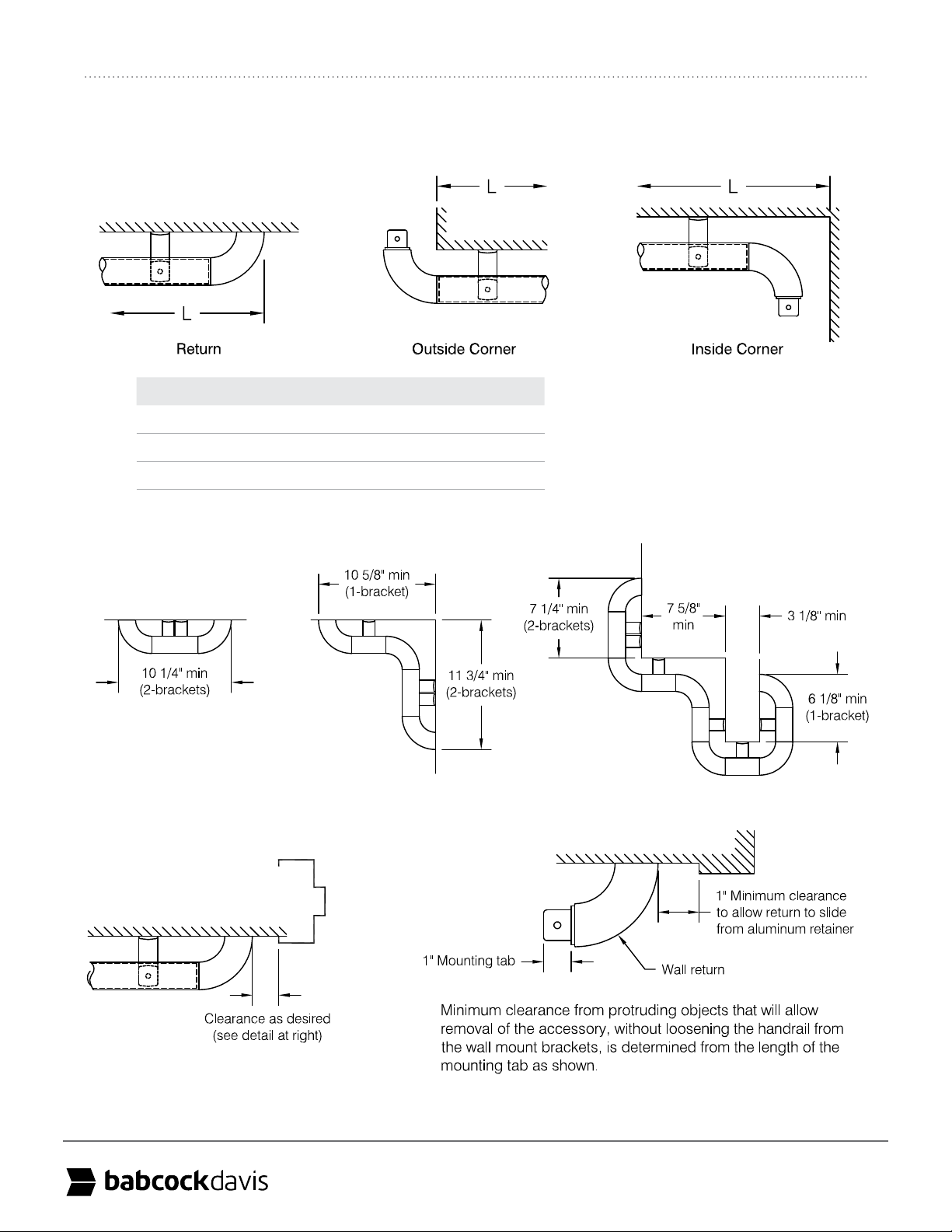 L

L

L

Return

Outside Corner

Inside Corner

10 5/8" min
(1-bracket)

7 1/4" min
(2-brackets)

7 5/8"
min

3 1/8" min

10 1/4" min
(2-brackets)

11 3/4" min
(2-brackets)

6 1/8" min
(1-bracket)

1" Minimum clearance
to allow return to slide
from aluminum retainer

1" Mounting tab

Wall return

Clearance as desired
(see detail at right)

Minimum clearance from protruding objects that will allow removal of the accessory, without loosening the handrail from the wall mount brackets, is determined from the length of the mounting tab as shown.

babcockdavis